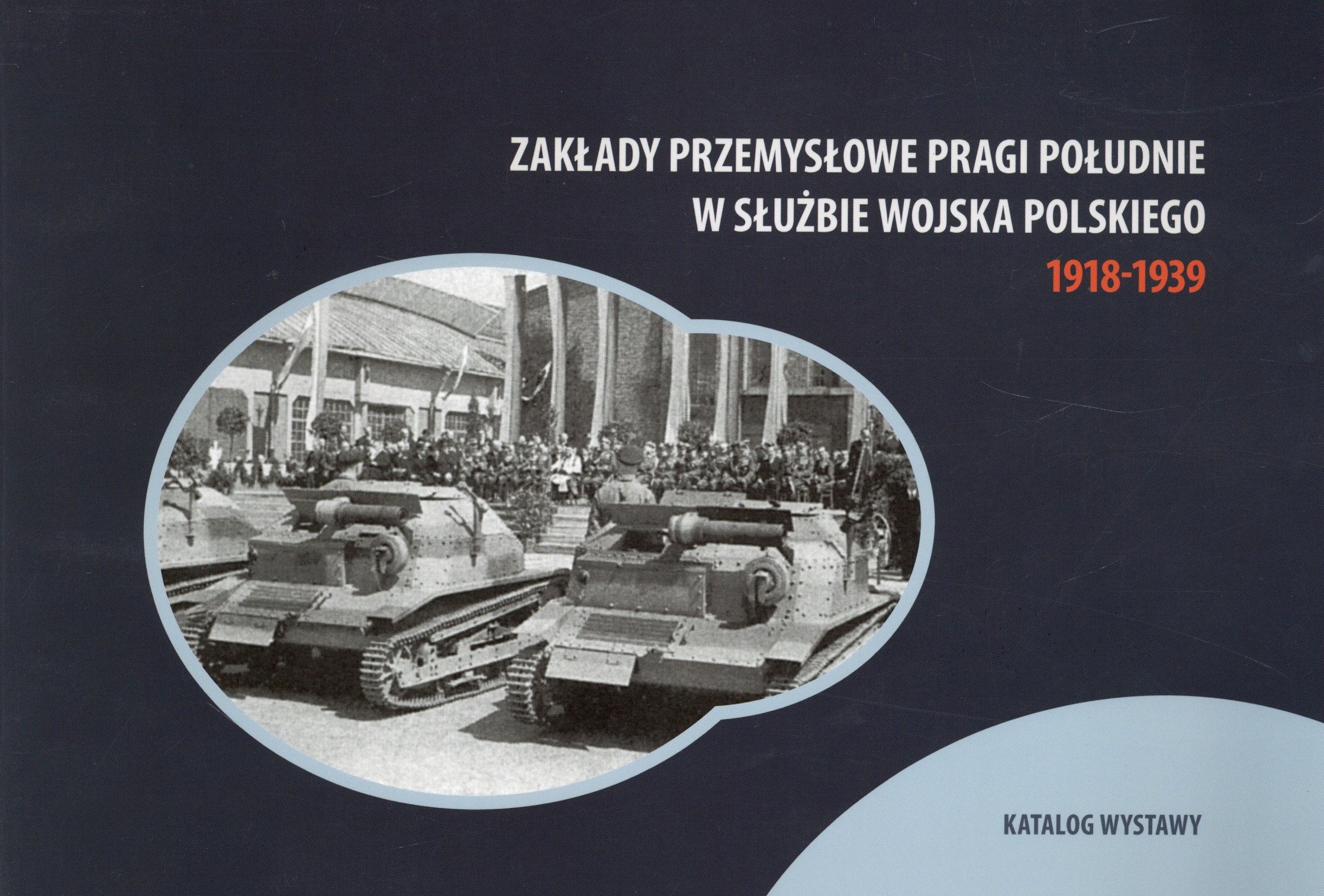 ZAKŁADY PRZEMYSŁOWE PRAGI POŁUDNIE
W SŁUŻBIE WOJSKA POLSKIEGO
1918-1939

KATALOG WYSTAWY